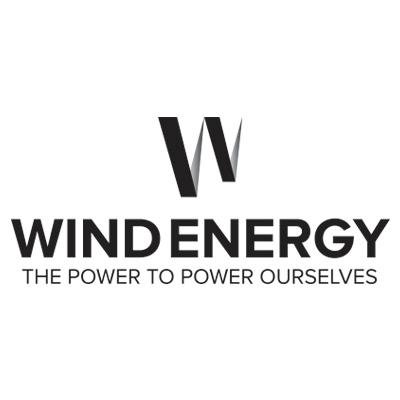 W
WIND ENERGY
THE POWER TO POWER OURSELVES